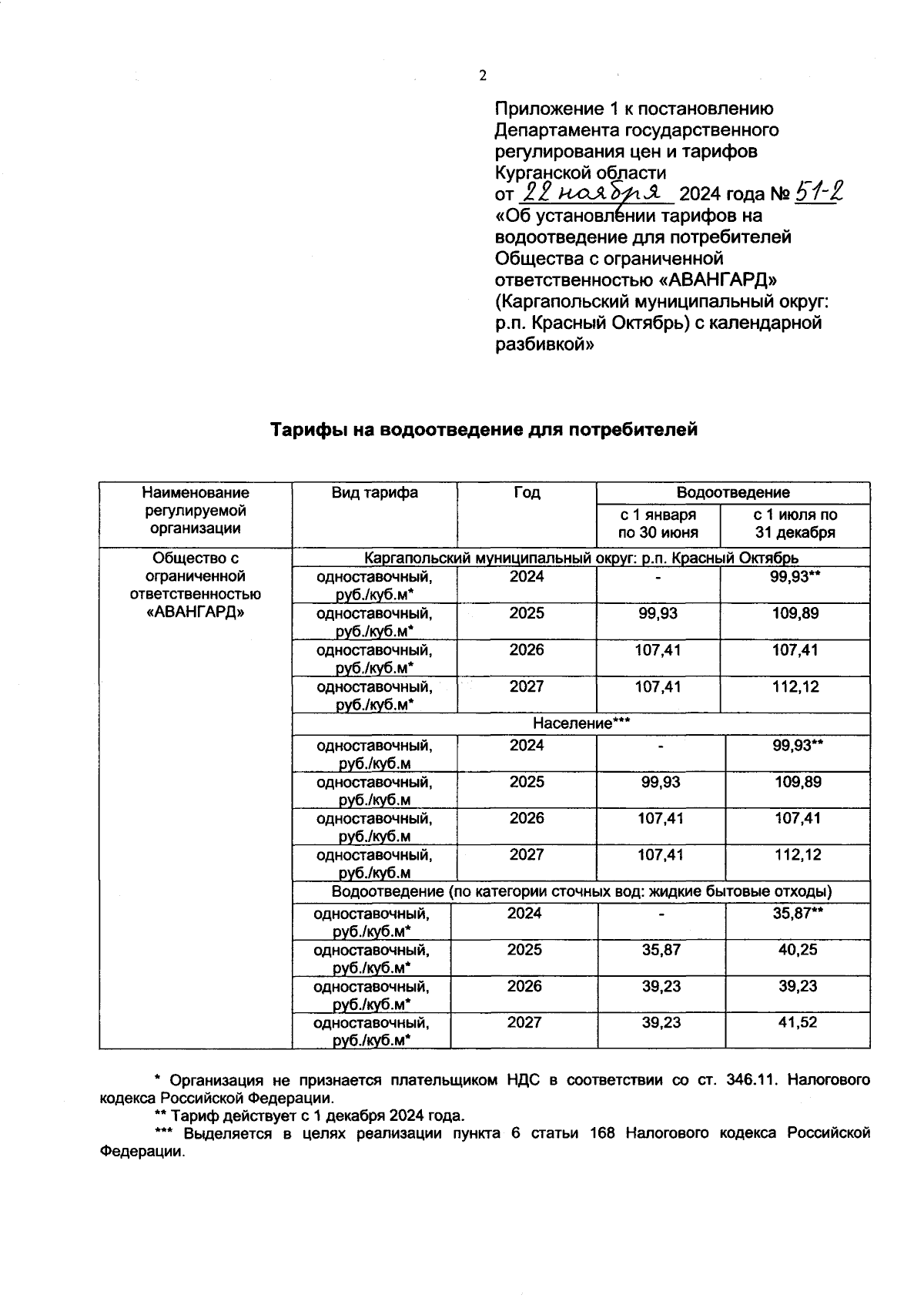 2

Приложение 1 к постановлению Департамента государственного регулирования цен и тарифов Курганской области
от 22 ноября 2024 года № 51-2
«Об установлении тарифов на водоотведение для потребителей Общества с ограниченной ответственностью «АВАНГАРД» (Каргапольский муниципальный округ: р.п. Красный Октябрь) с календарной разбивкой»

Тарифы на водоотведение для потребителей

| Наименование регулируемой организации | Вид тарифа | Год | Водоотведение с 1 января по 30 июня | Водоотведение с 1 июля по 31 декабря |
|---|---|---|---|---|
| Общество с ограниченной ответственностью «АВАНГАРД» | Каргапольский муниципальный округ: р.п. Красный Октябрь | | | |
| | одноставочный, руб./куб.м* | 2024 | - | 99,93** |
| | одноставочный, руб./куб.м* | 2025 | 99,93 | 109,89 |
| | одноставочный, руб./куб.м* | 2026 | 107,41 | 107,41 |
| | одноставочный, руб./куб.м* | 2027 | 107,41 | 112,12 |
| | Население*** | | | |
| | одноставочный, руб./куб.м | 2024 | - | 99,93** |
| | одноставочный, руб./куб.м | 2025 | 99,93 | 109,89 |
| | одноставочный, руб./куб.м | 2026 | 107,41 | 107,41 |
| | одноставочный, руб./куб.м | 2027 | 107,41 | 112,12 |
| | Водоотведение (по категории сточных вод: жидкие бытовые отходы) | | | |
| | одноставочный, руб./куб.м* | 2024 | - | 35,87** |
| | одноставочный, руб./куб.м* | 2025 | 35,87 | 40,25 |
| | одноставочный, руб./куб.м* | 2026 | 39,23 | 39,23 |
| | одноставочный, руб./куб.м* | 2027 | 39,23 | 41,52 |

* Организация не признается плательщиком НДС в соответствии со ст. 346.11. Налогового кодекса Российской Федерации.
** Тариф действует с 1 декабря 2024 года.
*** Выделяется в целях реализации пункта 6 статьи 168 Налогового кодекса Российской Федерации.